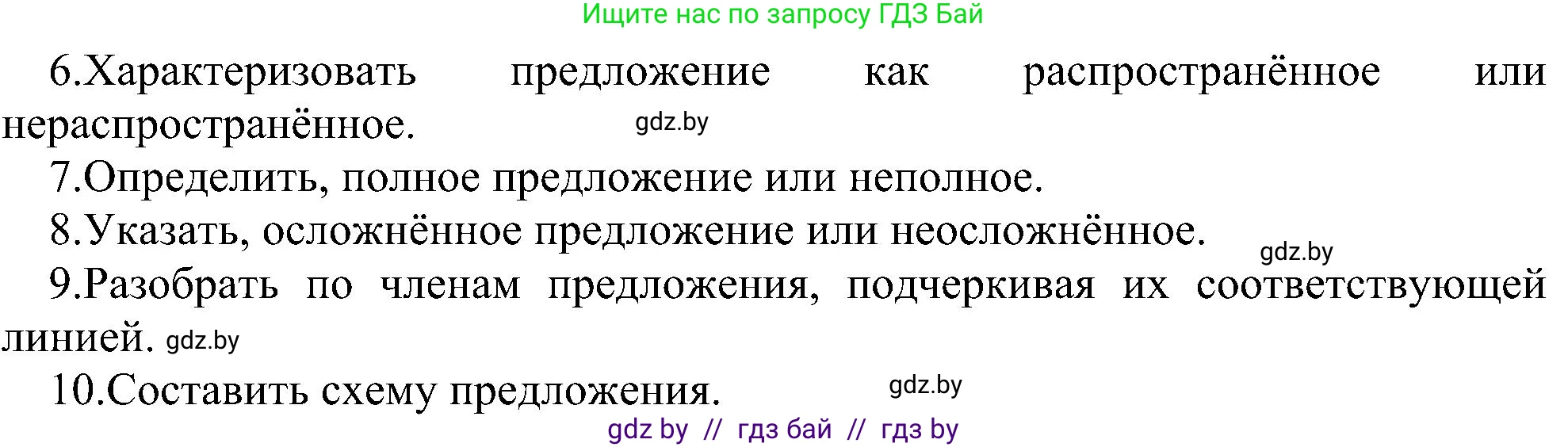 Ищите нас по запросу ГДЗ Бай

6.Характеризовать предложение как распространённое или нераспространённое. gdz.by

7.Определить, полное предложение или неполное.

8.Указать, осложнённое предложение или неосложнённое. gdz.by

9.Разобрать по членам предложения, подчеркивая их соответствующей линией. gdz.by

10.Составить схему предложения. gdz.by

gdz by // гдз бай // гдз by